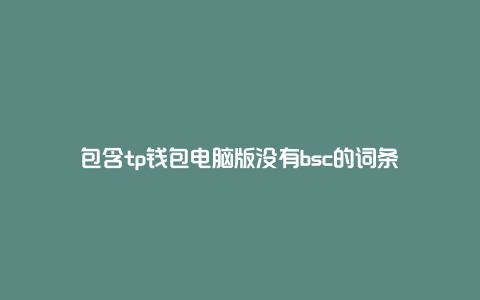 包含tp钱包电脑版没有bsc的词条